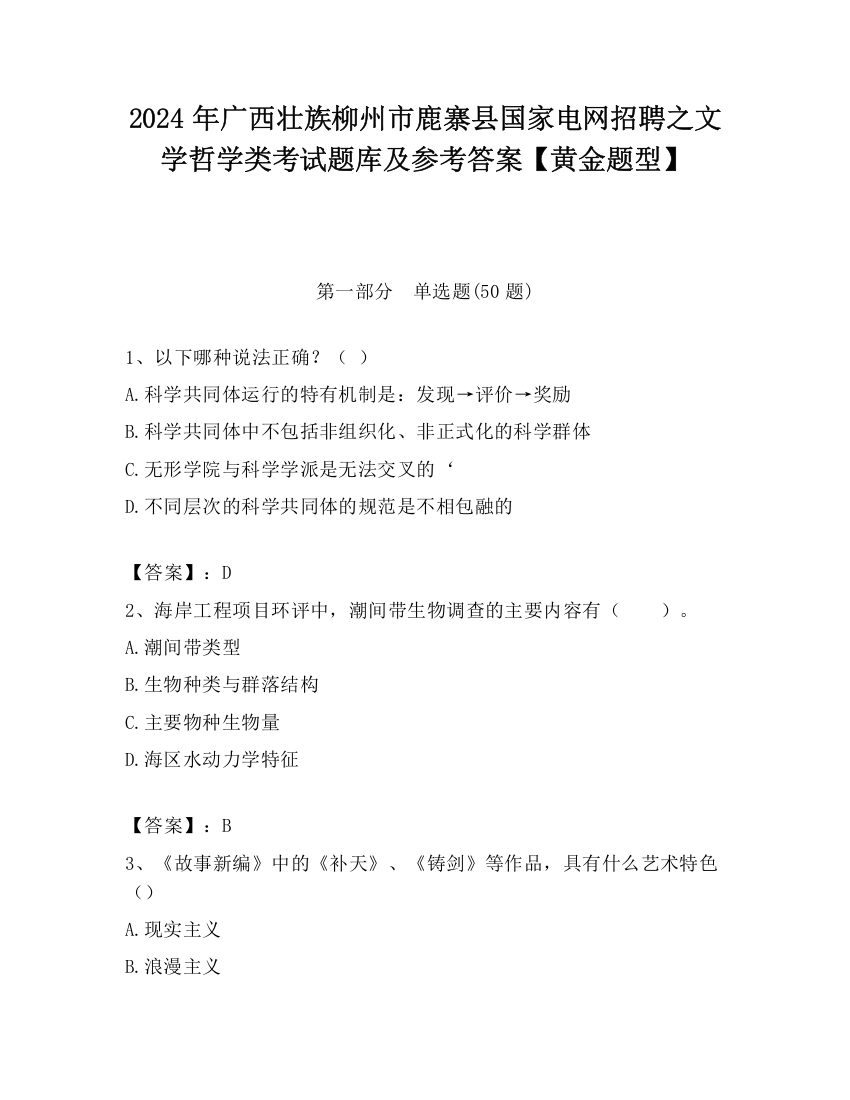 2024 年广西壮族柳州市鹿寨县国家电网招聘之文学哲学类考试题库及参考答案【黄金题型】

第一部分　单选题(50 题)

1、以下哪种说法正确？（ ）
A.科学共同体运行的特有机制是：发现→评价→奖励
B.科学共同体中不包括非组织化、非正式化的科学群体
C.无形学院与科学学派是无法交叉的‘
D.不同层次的科学共同体的规范是不相包融的

【答案】：D
2、海岸工程项目环评中，潮间带生物调查的主要内容有（　　）。
A.潮间带类型
B.生物种类与群落结构
C.主要物种生物量
D.海区水动力学特征

【答案】：B
3、《故事新编》中的《补天》、《铸剑》等作品，具有什么艺术特色（）
A.现实主义
B.浪漫主义